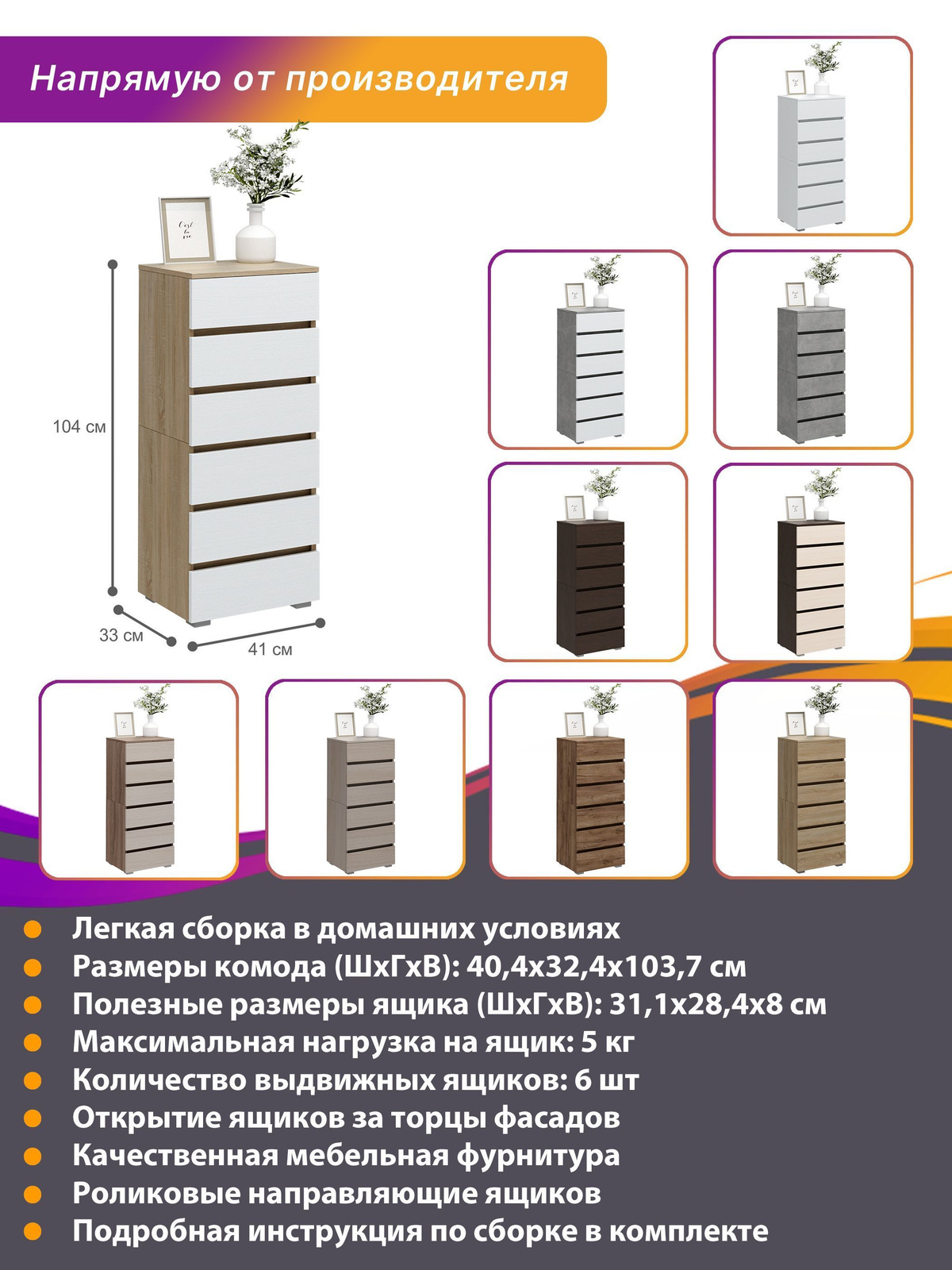 Напрямую от производителя

104 см

33 см

41 см

Легкая сборка в домашних условиях
Размеры комода (ШхГхВ): 40,4х32,4х103,7 см
Полезные размеры ящика (ШхГхВ): 31,1х28,4х8 см
Максимальная нагрузка на ящик: 5 кг
Количество выдвижных ящиков: 6 шт
Открытие ящиков за торцы фасадов
Качественная мебельная фурнитура
Роликовые направляющие ящиков
Подробная инструкция по сборке в комплекте